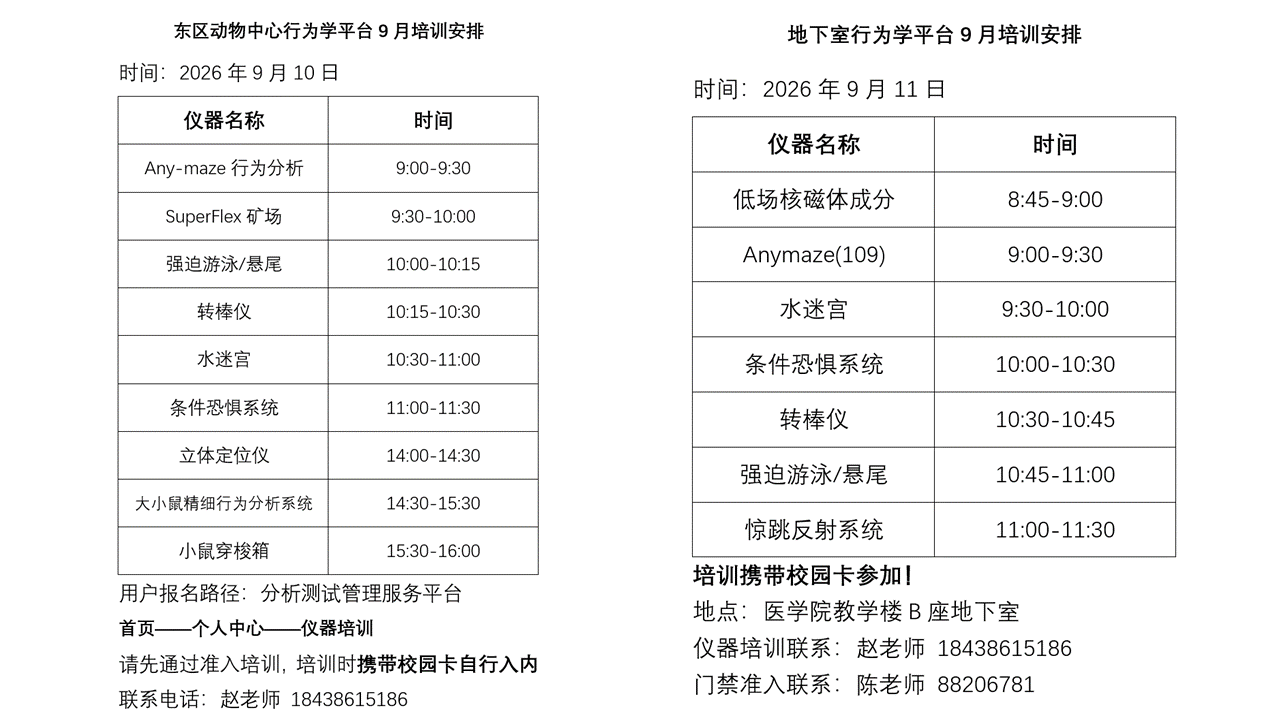 东区动物中心行为学平台 9 月培训安排

时间：2026 年 9 月 10 日

| 仪器名称 | 时间 |
|---|---|
| Any-maze 行为分析 | 9:00-9:30 |
| SuperFlex 矿场 | 9:30-10:00 |
| 强迫游泳/悬尾 | 10:00-10:15 |
| 转棒仪 | 10:15-10:30 |
| 水迷宫 | 10:30-11:00 |
| 条件恐惧系统 | 11:00-11:30 |
| 立体定位仪 | 14:00-14:30 |
| 大小鼠精细行为分析系统 | 14:30-15:30 |
| 小鼠穿梭箱 | 15:30-16:00 |

用户报名路径：分析测试管理服务平台

首页——个人中心——仪器培训

请先通过准入培训，培训时携带校园卡自行入内

联系电话：赵老师 18438615186

地下室行为学平台 9 月培训安排

时间：2026 年 9 月 11 日

| 仪器名称 | 时间 |
|---|---|
| 低场核磁体成分 | 8:45-9:00 |
| Anymaze(109) | 9:00-9:30 |
| 水迷宫 | 9:30-10:00 |
| 条件恐惧系统 | 10:00-10:30 |
| 转棒仪 | 10:30-10:45 |
| 强迫游泳/悬尾 | 10:45-11:00 |
| 惊跳反射系统 | 11:00-11:30 |

培训携带校园卡参加！

地点：医学院教学楼 B 座地下室

仪器培训联系：赵老师 18438615186

门禁准入联系：陈老师 88206781